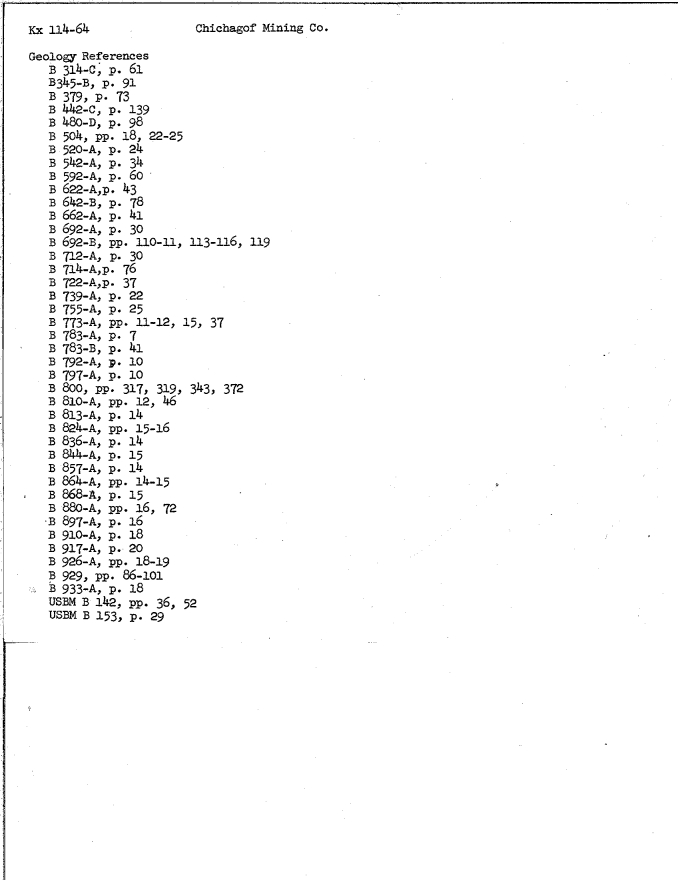 Kx 114-64 Chichagof Mining Co.

Geology References
B 314-C, p. 61
B345-B, p. 91
B 379, p. 73
B 442-C, p. 139
B 480-D, p. 98
B 504, pp. 18, 22-25
B 520-A, p. 24
B 542-A, p. 34
B 592-A, p. 60
B 622-A,p. 43
B 642-B, p. 78
B 662-A, p. 41
B 692-A, p. 30
B 692-B, pp. 110-11, 113-116, 119
B 712-A, p. 30
B 714-A,p. 76
B 722-A,p. 37
B 739-A, p. 22
B 755-A, p. 25
B 773-A, pp. 11-12, 15, 37
B 783-A, p. 7
B 783-B, p. 41
B 792-A, p. 10
B 797-A, p. 10
B 800, pp. 317, 319, 343, 372
B 810-A, pp. 12, 46
B 813-A, p. 14
B 824-A, pp. 15-16
B 836-A, p. 14
B 844-A, p. 15
B 857-A, p. 14
B 864-A, pp. 14-15
B 868-A, p. 15
B 880-A, pp. 16, 72
B 897-A, p. 16
B 910-A, p. 18
B 917-A, p. 20
B 926-A, pp. 18-19
B 929, pp. 86-101
B 933-A, p. 18
USBM B 142, pp. 36, 52
USBM B 153, p. 29